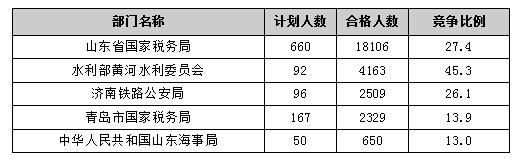 | 部门名称 | 计划人数 | 合格人数 | 竞争比例 |
|---|---|---|---|
| 山东省国家税务局 | 660 | 18106 | 27.4 |
| 水利部黄河水利委员会 | 92 | 4163 | 45.3 |
| 济南铁路公安局 | 96 | 2509 | 26.1 |
| 青岛市国家税务局 | 167 | 2329 | 13.9 |
| 中华人民共和国山东海事局 | 50 | 650 | 13.0 |